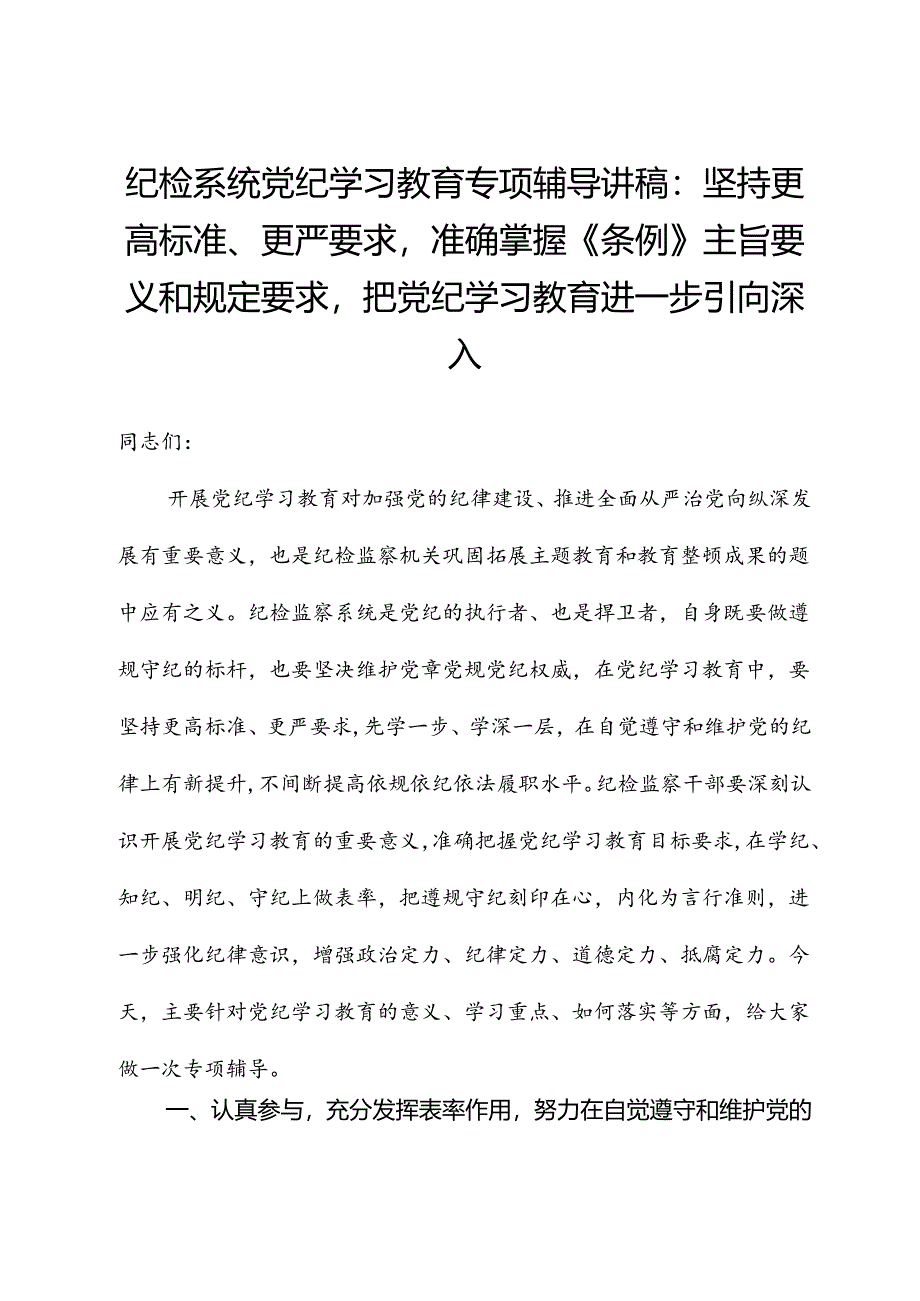 纪检系统党纪学习教育专项辅导讲稿：坚持更高标准、更严要求，准确掌握《条例》主旨要义和规定要求，把党纪学习教育进一步引向深入

同志们：

开展党纪学习教育对加强党的纪律建设、推进全面从严治党向纵深发展有重要意义，也是纪检监察机关巩固拓展主题教育和教育整顿成果的题中应有之义。纪检监察系统是党纪的执行者、也是捍卫者，自身既要做遵规守纪的标杆，也要坚决维护党章党规党纪权威，在党纪学习教育中，要坚持更高标准、更严要求，先学一步、学深一层，在自觉遵守和维护党的纪律上有新提升，不间断提高依规依纪依法履职水平。纪检监察干部要深刻认识开展党纪学习教育的重要意义，准确把握党纪学习教育目标要求，在学纪、知纪、明纪、守纪上做表率，把遵规守纪刻印在心，内化为言行准则，进一步强化纪律意识，增强政治定力、纪律定力、道德定力、抵腐定力。今天，主要针对党纪学习教育的意义、学习重点、如何落实等方面，给大家做一次专项辅导。

一、认真参与，充分发挥表率作用，努力在自觉遵守和维护党的